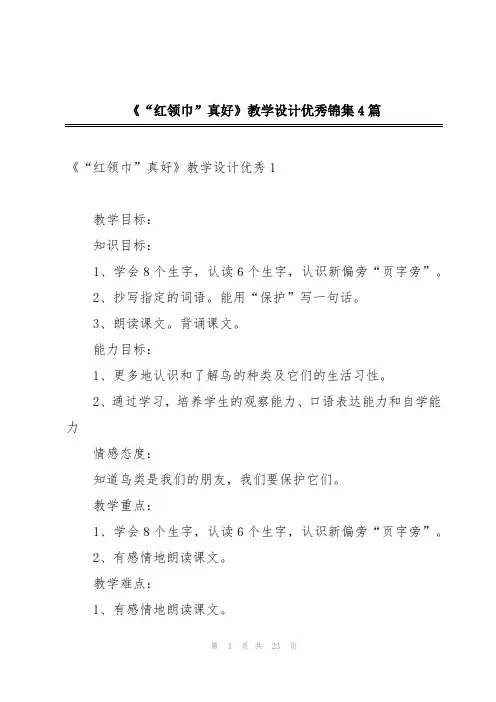 《“红领巾”真好》教学设计优秀锦集4篇

《“红领巾”真好》教学设计优秀1

教学目标：

知识目标：

1、学会8个生字，认读6个生字，认识新偏旁“页字旁”。

2、抄写指定的词语。能用“保护”写一句话。

3、朗读课文。背诵课文。

能力目标：

1、更多地认识和了解鸟的种类及它们的生活习性。

2、通过学习，培养学生的观察能力、口语表达能力和自学能力

情感态度：

知道鸟类是我们的朋友，我们要保护它们。

教学重点：

1、学会8个生字，认读6个生字，认识新偏旁“页字旁”。

2、有感情地朗读课文。

教学难点：

1、有感情地朗读课文。

第 1 页 共 23 页